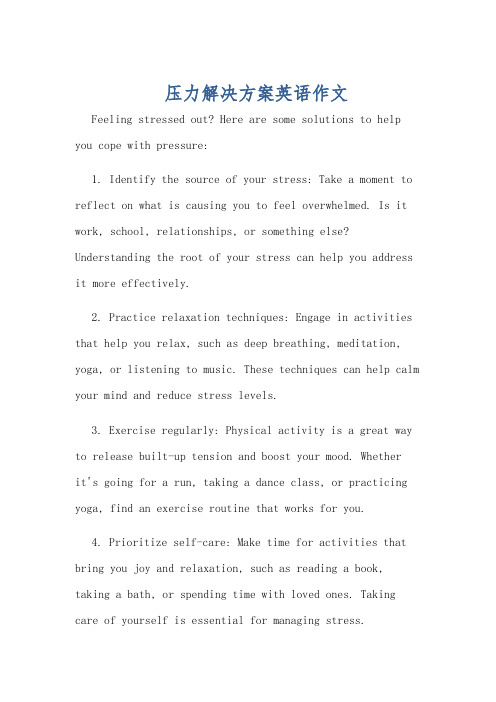 压力解决方案英语作文

Feeling stressed out? Here are some solutions to help you cope with pressure:

1. Identify the source of your stress: Take a moment to reflect on what is causing you to feel overwhelmed. Is it work, school, relationships, or something else? Understanding the root of your stress can help you address it more effectively.

2. Practice relaxation techniques: Engage in activities that help you relax, such as deep breathing, meditation, yoga, or listening to music. These techniques can help calm your mind and reduce stress levels.

3. Exercise regularly: Physical activity is a great way to release built-up tension and boost your mood. Whether it's going for a run, taking a dance class, or practicing yoga, find an exercise routine that works for you.

4. Prioritize self-care: Make time for activities that bring you joy and relaxation, such as reading a book, taking a bath, or spending time with loved ones. Taking care of yourself is essential for managing stress.